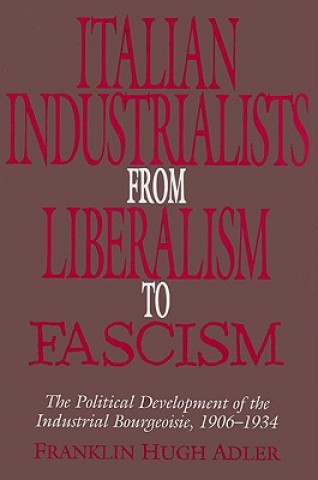 ITALIAN INDUSTRIALISTS FROM LIBERALISM TO FASCISM

The Political Development of the Industrial Bourgeoisie, 1906–1934

FRANKLIN HUGH ADLER